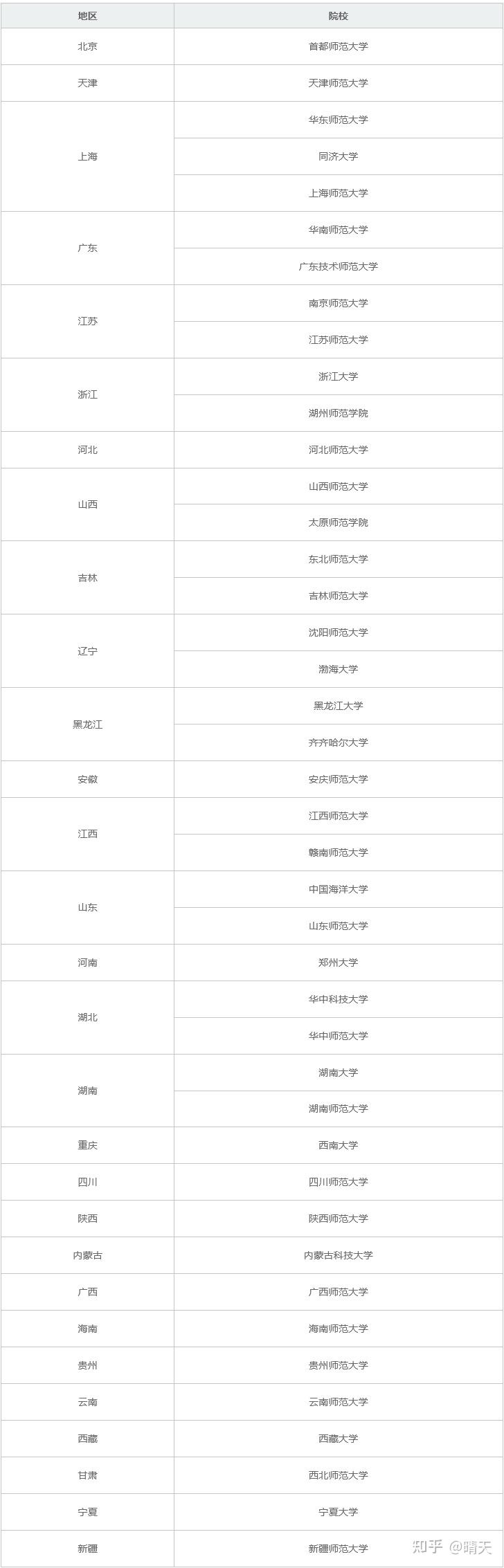 | 地区 | 院校 |
|---|---|
| 北京 | 首都师范大学 |
| 天津 | 天津师范大学 |
| 上海 | 华东师范大学 |
| | 同济大学 |
| | 上海师范大学 |
| 广东 | 华南师范大学 |
| | 广东技术师范大学 |
| 江苏 | 南京师范大学 |
| | 江苏师范大学 |
| 浙江 | 浙江大学 |
| | 湖州师范学院 |
| 河北 | 河北师范大学 |
| 山西 | 山西师范大学 |
| | 太原师范学院 |
| 吉林 | 东北师范大学 |
| | 吉林师范大学 |
| 辽宁 | 沈阳师范大学 |
| | 渤海大学 |
| 黑龙江 | 黑龙江大学 |
| | 齐齐哈尔大学 |
| 安徽 | 安庆师范大学 |
| 江西 | 江西师范大学 |
| | 赣南师范大学 |
| 山东 | 中国海洋大学 |
| | 山东师范大学 |
| 河南 | 郑州大学 |
| 湖北 | 华中科技大学 |
| | 华中师范大学 |
| 湖南 | 湖南大学 |
| | 湖南师范大学 |
| 重庆 | 西南大学 |
| 四川 | 四川师范大学 |
| 陕西 | 陕西师范大学 |
| 内蒙古 | 内蒙古科技大学 |
| 广西 | 广西师范大学 |
| 海南 | 海南师范大学 |
| 贵州 | 贵州师范大学 |
| 云南 | 云南师范大学 |
| 西藏 | 西藏大学 |
| 甘肃 | 西北师范大学 |
| 宁夏 | 宁夏大学 |
| 新疆 | 新疆师范大学 |

知乎 @晴天